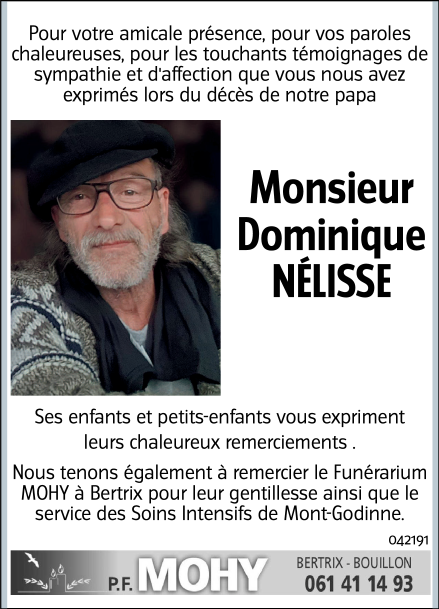 Pour votre amicale présence, pour vos paroles chaleureuses, pour les touchants témoignages de sympathie et d'affection que vous nous avez exprimés lors du décès de notre papa

Monsieur
Dominique
NÉLISSE

Ses enfants et petits-enfants vous expriment leurs chaleureux remerciements .

Nous tenons également à remercier le Funérarium MOHY à Bertrix pour leur gentillesse ainsi que le service des Soins Intensifs de Mont-Godinne.

042191

P.F. MOHY

BERTRIX - BOUILLON
061 41 14 93